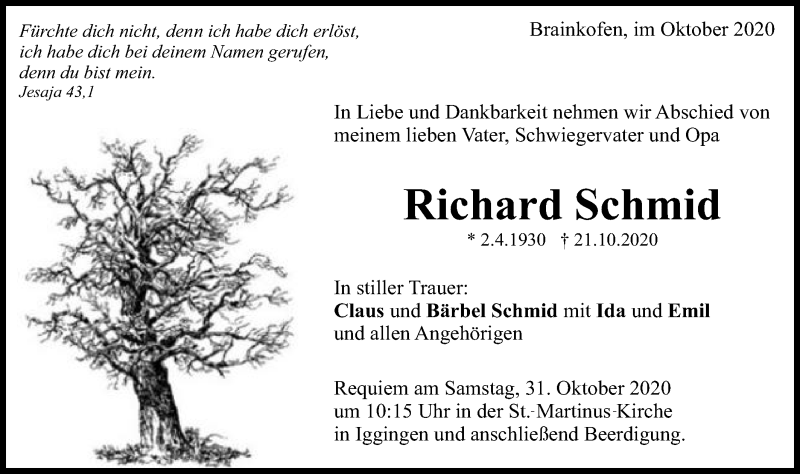 Fürchte dich nicht, denn ich habe dich erlöst,
ich habe dich bei deinem Namen gerufen,
denn du bist mein.
Jesaja 43,1

Brainkofen, im Oktober 2020

In Liebe und Dankbarkeit nehmen wir Abschied von meinem lieben Vater, Schwiegervater und Opa

Richard Schmid

* 2.4.1930 † 21.10.2020

In stiller Trauer:
Claus und Bärbel Schmid mit Ida und Emil
und allen Angehörigen

Requiem am Samstag, 31. Oktober 2020
um 10:15 Uhr in der St.-Martinus-Kirche
in Iggingen und anschließend Beerdigung.